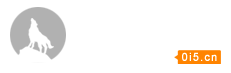 0i5.cn